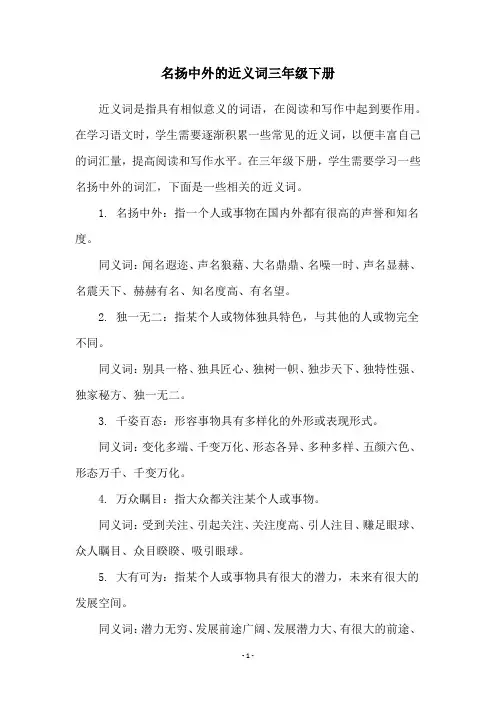 名扬中外的近义词三年级下册

近义词是指具有相似意义的词语，在阅读和写作中起到要作用。在学习语文时，学生需要逐渐积累一些常见的近义词，以便丰富自己的词汇量，提高阅读和写作水平。在三年级下册，学生需要学习一些名扬中外的词汇，下面是一些相关的近义词。

1. 名扬中外：指一个人或事物在国内外都有很高的声誉和知名度。

同义词：闻名遐迩、声名狼藉、大名鼎鼎、名噪一时、声名显赫、名震天下、赫赫有名、知名度高、有名望。

2. 独一无二：指某个人或物体独具特色，与其他的人或物完全不同。

同义词：别具一格、独具匠心、独树一帜、独步天下、独特性强、独家秘方、独一无二。

3. 千姿百态：形容事物具有多样化的外形或表现形式。

同义词：变化多端、千变万化、形态各异、多种多样、五颜六色、形态万千、千变万化。

4. 万众瞩目：指大众都关注某个人或事物。

同义词：受到关注、引起关注、关注度高、引人注目、赚足眼球、众人瞩目、众目睽睽、吸引眼球。

5. 大有可为：指某个人或事物具有很大的潜力，未来有很大的发展空间。

同义词：潜力无穷、发展前途广阔、发展潜力大、有很大的前途、

- 1 -